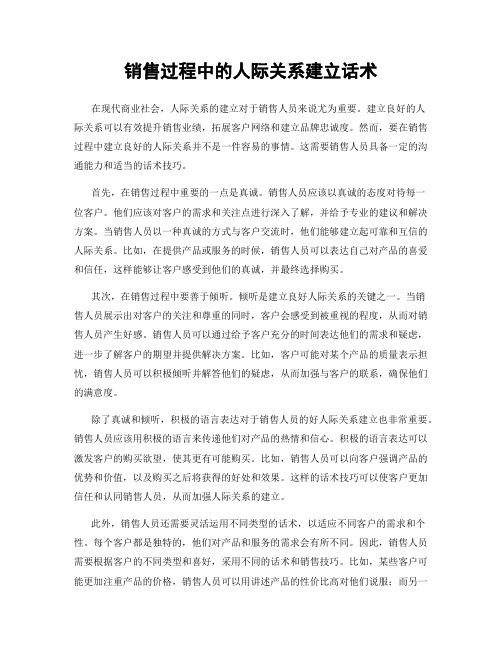 销售过程中的人际关系建立话术

在现代商业社会，人际关系的建立对于销售人员来说尤为重要。建立良好的人际关系可以有效提升销售业绩，拓展客户网络和建立品牌忠诚度。然而，要在销售过程中建立良好的人际关系并不是一件容易的事情。这需要销售人员具备一定的沟通能力和适当的话术技巧。

首先，在销售过程中重要的一点是真诚。销售人员应该以真诚的态度对待每一位客户。他们应该对客户的需求和关注点进行深入了解，并给予专业的建议和解决方案。当销售人员以一种真诚的方式与客户交流时，他们能够建立起可靠和互信的人际关系。比如，在提供产品或服务的时候，销售人员可以表达自己对产品的喜爱和信任，这样能够让客户感受到他们的真诚，并最终选择购买。

其次，在销售过程中要善于倾听。倾听是建立良好人际关系的关键之一。当销售人员展示出对客户的关注和尊重的同时，客户会感受到被重视的程度，从而对销售人员产生好感。销售人员可以通过给予客户充分的时间表达他们的需求和疑虑，进一步了解客户的期望并提供解决方案。比如，客户可能对某个产品的质量表示担忧，销售人员可以积极倾听并解答他们的疑虑，从而加强与客户的联系，确保他们的满意度。

除了真诚和倾听，积极的语言表达对于销售人员的好人际关系建立也非常重要。销售人员应该用积极的语言来传递他们对产品的热情和信心。积极的语言表达可以激发客户的购买欲望，使其更有可能购买。比如，销售人员可以向客户强调产品的优势和价值，以及购买之后将获得的好处和效果。这样的话术技巧可以使客户更加信任和认同销售人员，从而加强人际关系的建立。

此外，销售人员还需要灵活运用不同类型的话术，以适应不同客户的需求和个性。每个客户都是独特的，他们对产品和服务的需求会有所不同。因此，销售人员需要根据客户的不同类型和喜好，采用不同的话术和销售技巧。比如，某些客户可能更加注重产品的价格，销售人员可以用讲述产品的性价比高对他们说服；而另一